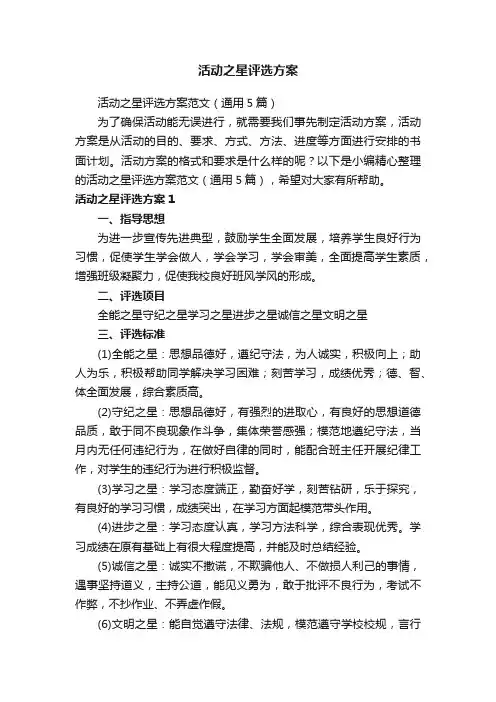 活动之星评选方案

活动之星评选方案范文（通用5篇）

为了确保活动能无误进行，就需要我们事先制定活动方案，活动方案是从活动的目的、要求、方式、方法、进度等方面进行安排的书面计划。活动方案的格式和要求是什么样的呢？以下是小编精心整理的活动之星评选方案范文（通用5篇），希望对大家有所帮助。

活动之星评选方案1

一、指导思想

为进一步宣传先进典型，鼓励学生全面发展，培养学生良好行为习惯，促使学生学会做人，学会学习，学会审美，全面提高学生素质，增强班级凝聚力，促使我校良好班风学风的形成。

二、评选项目

全能之星守纪之星学习之星进步之星诚信之星文明之星

三、评选标准

(1)全能之星：思想品德好，遵纪守法，为人诚实，积极向上；助人为乐，积极帮助同学解决学习困难；刻苦学习，成绩优秀；德、智、体全面发展，综合素质高。

(2)守纪之星：思想品德好，有强烈的进取心，有良好的思想道德品质，敢于同不良现象作斗争，集体荣誉感强；模范地遵纪守法，当月内无任何违纪行为，在做好自律的同时，能配合班主任开展纪律工作，对学生的违纪行为进行积极监督。

(3)学习之星：学习态度端正，勤奋好学，刻苦钻研，乐于探究，有良好的学习习惯，成绩突出，在学习方面起模范带头作用。

(4)进步之星：学习态度认真，学习方法科学，综合表现优秀。学习成绩在原有基础上有很大程度提高，并能及时总结经验。

(5)诚信之星：诚实不撒谎，不欺骗他人、不做损人利己的事情，遇事坚持道义，主持公道，能见义勇为，敢于批评不良行为，考试不作弊，不抄作业、不弄虚作假。

(6)文明之星：能自觉遵守法律、法规，模范遵守学校校规，言行